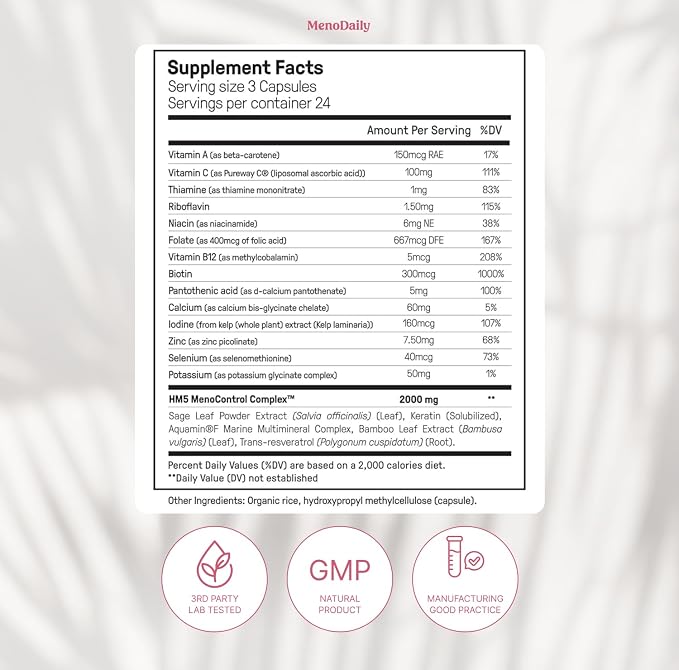 MenoDaily

Supplement Facts
Serving size 3 Capsules
Servings per container 24

|  | Amount Per Serving | %DV |
|---|---|---|
| Vitamin A (as beta-carotene) | 150mcg RAE | 17% |
| Vitamin C (as Pureway C® (liposomal ascorbic acid)) | 100mg | 111% |
| Thiamine (as thiamine mononitrate) | 1mg | 83% |
| Riboflavin | 1.50mg | 115% |
| Niacin (as niacinamide) | 6mg NE | 38% |
| Folate (as 400mcg of folic acid) | 667mcg DFE | 167% |
| Vitamin B12 (as methylcobalamin) | 5mcg | 208% |
| Biotin | 300mcg | 1000% |
| Pantothenic acid (as d-calcium pantothenate) | 5mg | 100% |
| Calcium (as calcium bis-glycinate chelate) | 60mg | 5% |
| Iodine (from kelp (whole plant) extract (Kelp laminaria)) | 160mcg | 107% |
| Zinc (as zinc picolinate) | 7.50mg | 68% |
| Selenium (as selenomethionine) | 40mcg | 73% |
| Potassium (as potassium glycinate complex) | 50mg | 1% |
| HM5 MenoControl Complex™ | 2000 mg | ** |

Sage Leaf Powder Extract (Salvia officinalis) (Leaf), Keratin (Solubilized), Aquamin®F Marine Multimineral Complex, Bamboo Leaf Extract (Bambusa vulgaris) (Leaf), Trans-resveratrol (Polygonum cuspidatum) (Root).

Percent Daily Values (%DV) are based on a 2,000 calories diet.
**Daily Value (DV) not established

Other Ingredients: Organic rice, hydroxypropyl methylcellulose (capsule).

3RD PARTY
LAB TESTED

GMP
NATURAL
PRODUCT

MANUFACTURING
GOOD PRACTICE